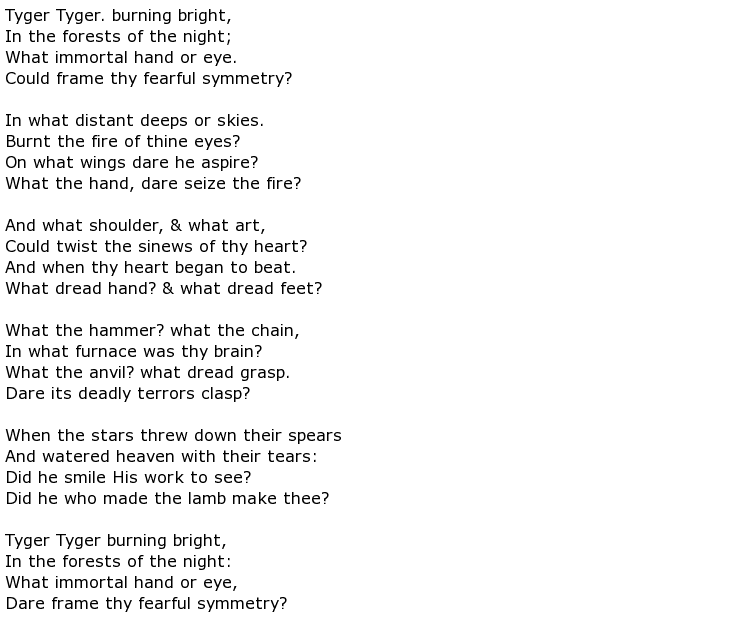 Tyger Tyger. burning bright,
In the forests of the night;
What immortal hand or eye.
Could frame thy fearful symmetry?

In what distant deeps or skies.
Burnt the fire of thine eyes?
On what wings dare he aspire?
What the hand, dare seize the fire?

And what shoulder, & what art,
Could twist the sinews of thy heart?
And when thy heart began to beat.
What dread hand? & what dread feet?

What the hammer? what the chain,
In what furnace was thy brain?
What the anvil? what dread grasp.
Dare its deadly terrors clasp?

When the stars threw down their spears
And watered heaven with their tears:
Did he smile His work to see?
Did he who made the lamb make thee?

Tyger Tyger burning bright,
In the forests of the night:
What immortal hand or eye,
Dare frame thy fearful symmetry?